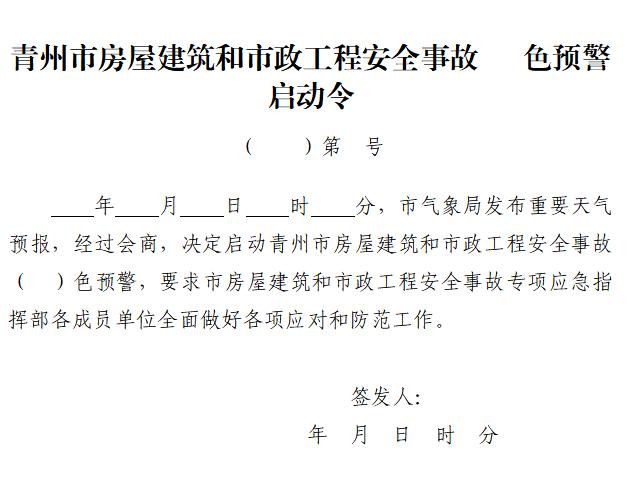 青州市房屋建筑和市政工程安全事故 色预警启动令

（ ）第 号

____年____月____日____时____分，市气象局发布重要天气预报，经过会商，决定启动青州市房屋建筑和市政工程安全事故（ ）色预警，要求市房屋建筑和市政工程安全事故专项应急指挥部各成员单位全面做好各项应对和防范工作。

签发人:

年 月 日 时 分